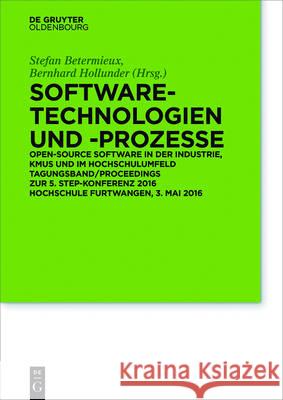 DE GRUYTER
OLDENBOURG

Stefan Betermieux,
Bernhard Hollunder (Hrsg.)

SOFTWARE-TECHNOLOGIEN UND -PROZESSE

OPEN-SOURCE SOFTWARE IN DER INDUSTRIE, KMUS UND IM HOCHSCHULUMFELD
TAGUNGSBAND/PROCEEDINGS
ZUR 5. STEP-KONFERENZ 2016
HOCHSCHULE FURTWANGEN, 3. MAI 2016

DE G

Kraina Książek